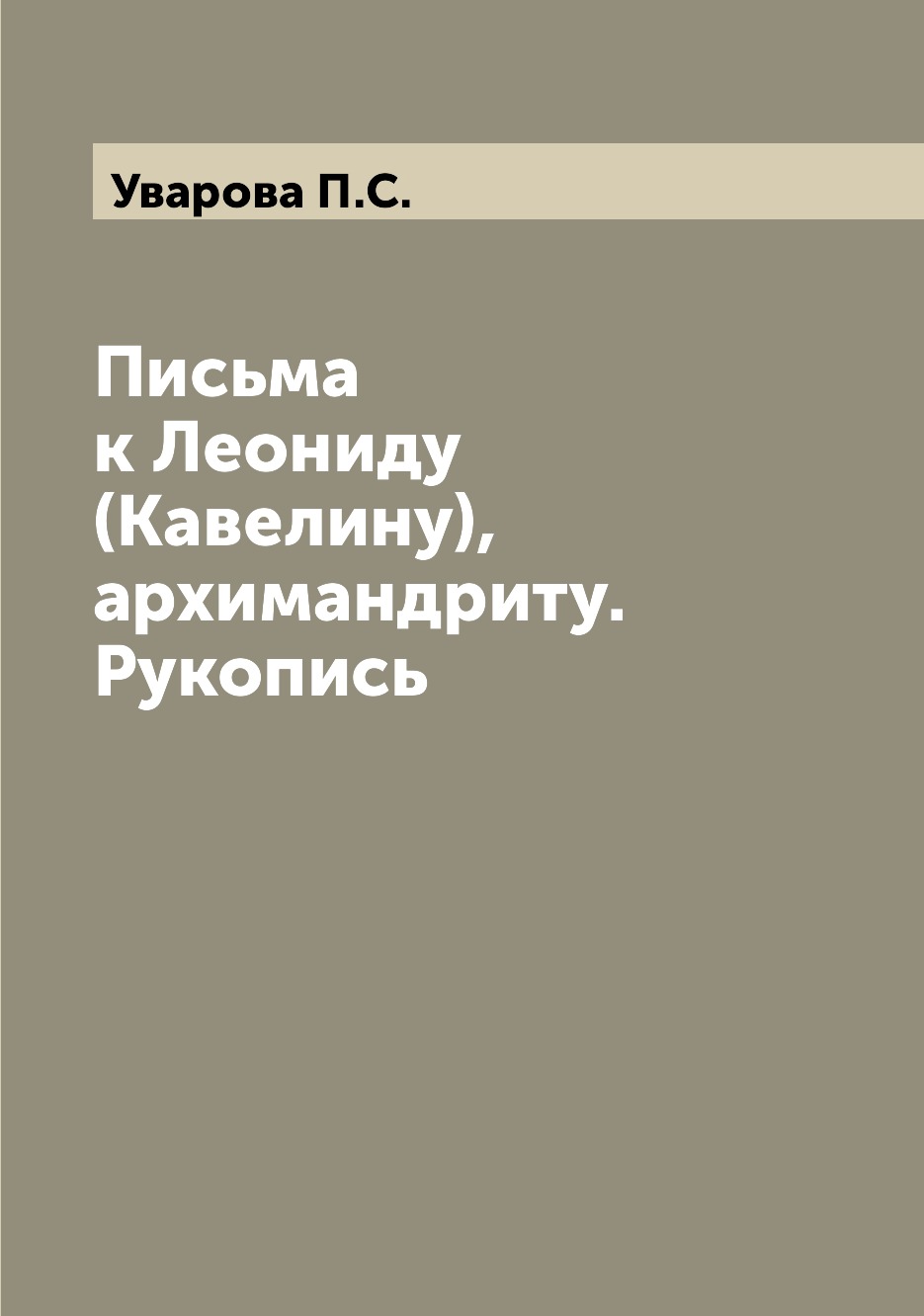 Уварова П.С.

Письма к Леониду (Кавелину), архимандриту. Рукопись